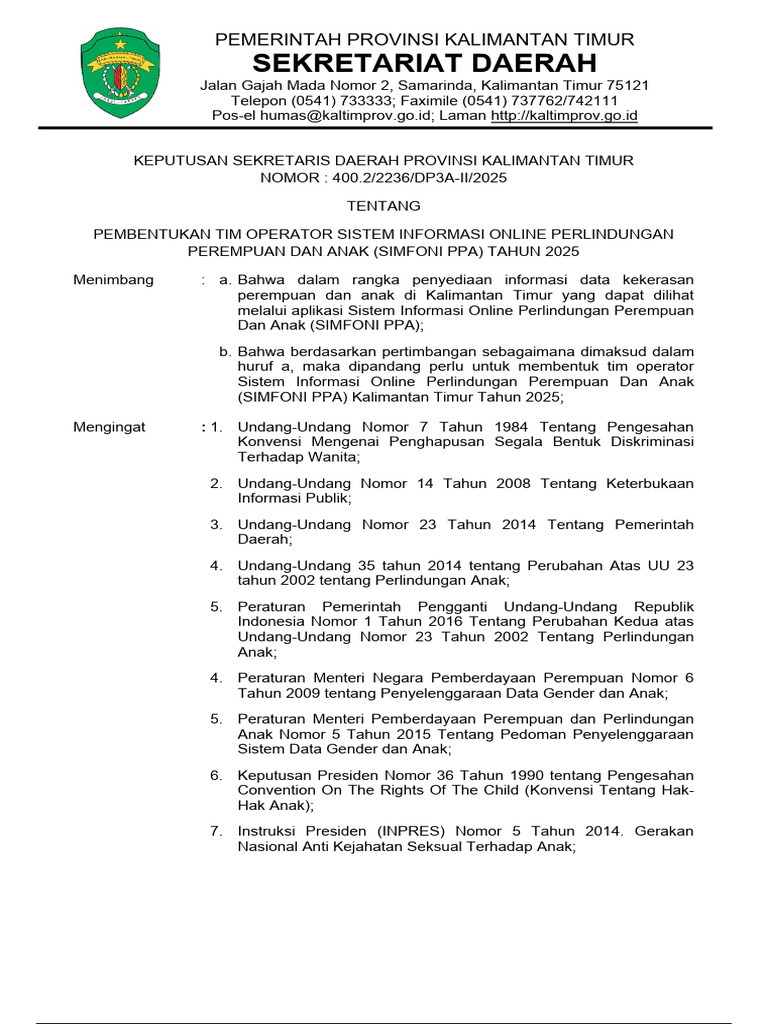 PEMERINTAH PROVINSI KALIMANTAN TIMUR
SEKRETARIAT DAERAH
Jalan Gajah Mada Nomor 2, Samarinda, Kalimantan Timur 75121
Telepon (0541) 733333; Faximile (0541) 737762/742111
Pos-el humas@kaltimprov.go.id; Laman http://kaltimprov.go.id

KEPUTUSAN SEKRETARIS DAERAH PROVINSI KALIMANTAN TIMUR
NOMOR : 400.2/2236/DP3A-II/2025

TENTANG

PEMBENTUKAN TIM OPERATOR SISTEM INFORMASI ONLINE PERLINDUNGAN PEREMPUAN DAN ANAK (SIMFONI PPA) TAHUN 2025

Menimbang : a. Bahwa dalam rangka penyediaan informasi data kekerasan perempuan dan anak di Kalimantan Timur yang dapat dilihat melalui aplikasi Sistem Informasi Online Perlindungan Perempuan Dan Anak (SIMFONI PPA);

b. Bahwa berdasarkan pertimbangan sebagaimana dimaksud dalam huruf a, maka dipandang perlu untuk membentuk tim operator Sistem Informasi Online Perlindungan Perempuan Dan Anak (SIMFONI PPA) Kalimantan Timur Tahun 2025;

Mengingat : 1. Undang-Undang Nomor 7 Tahun 1984 Tentang Pengesahan Konvensi Mengenai Penghapusan Segala Bentuk Diskriminasi Terhadap Wanita;

2. Undang-Undang Nomor 14 Tahun 2008 Tentang Keterbukaan Informasi Publik;

3. Undang-Undang Nomor 23 Tahun 2014 Tentang Pemerintah Daerah;

4. Undang-Undang 35 tahun 2014 tentang Perubahan Atas UU 23 tahun 2002 tentang Perlindungan Anak;

5. Peraturan Pemerintah Pengganti Undang-Undang Republik Indonesia Nomor 1 Tahun 2016 Tentang Perubahan Kedua atas Undang-Undang Nomor 23 Tahun 2002 Tentang Perlindungan Anak;

4. Peraturan Menteri Negara Pemberdayaan Perempuan Nomor 6 Tahun 2009 tentang Penyelenggaraan Data Gender dan Anak;

5. Peraturan Menteri Pemberdayaan Perempuan dan Perlindungan Anak Nomor 5 Tahun 2015 Tentang Pedoman Penyelenggaraan Sistem Data Gender dan Anak;

6. Keputusan Presiden Nomor 36 Tahun 1990 tentang Pengesahan Convention On The Rights Of The Child (Konvensi Tentang Hak-Hak Anak);

7. Instruksi Presiden (INPRES) Nomor 5 Tahun 2014. Gerakan Nasional Anti Kejahatan Seksual Terhadap Anak;